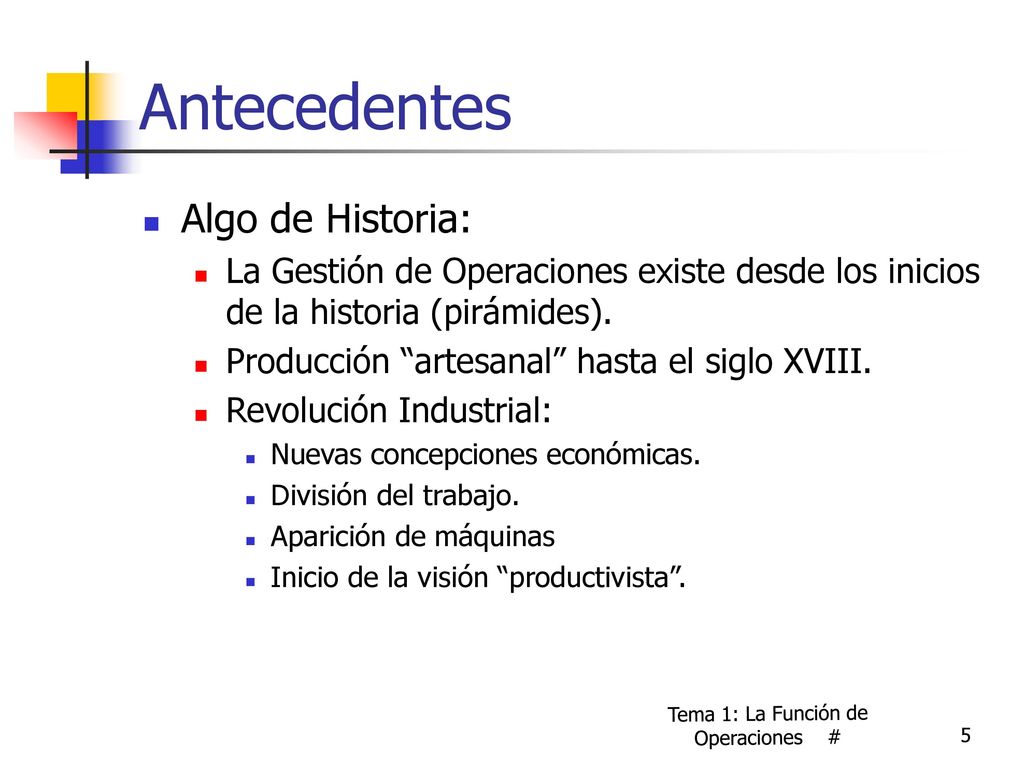 Antecedentes

Algo de Historia:

La Gestión de Operaciones existe desde los inicios de la historia (pirámides).

Producción “artesanal” hasta el siglo XVIII.

Revolución Industrial:

Nuevas concepciones económicas.

División del trabajo.

Aparición de máquinas

Inicio de la visión “productivista”.

Tema 1: La Función de Operaciones #

5